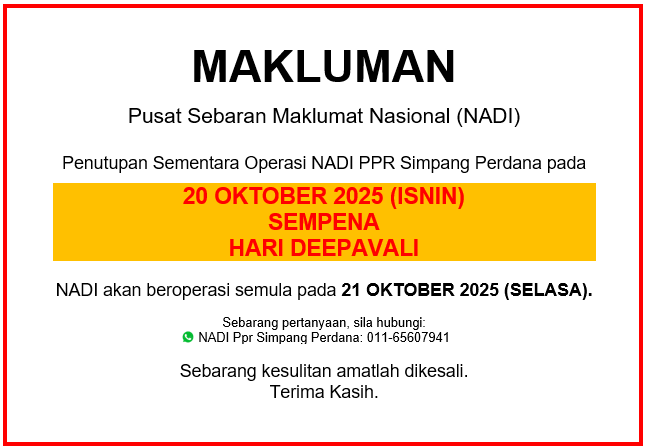 MAKLUMAN

Pusat Sebaran Maklumat Nasional (NADI)

Penutupan Sementara Operasi NADI PPR Simpang Perdana pada

20 OKTOBER 2025 (ISNIN)
SEMPENA
HARI DEEPAVALI

NADI akan beroperasi semula pada 21 OKTOBER 2025 (SELASA).

Sebarang pertanyaan, sila hubungi:
NADI Ppr Simpang Perdana: 011-65607941

Sebarang kesulitan amatlah dikesali.
Terima Kasih.